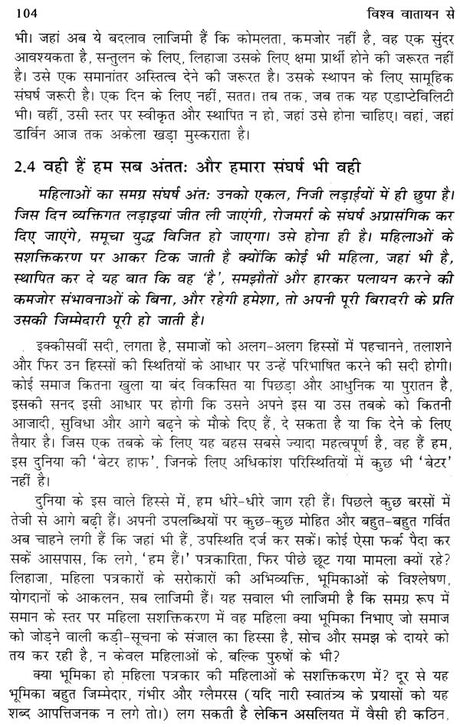 104 विश्व वातायन से

भी। जहां अब ये बदलाव लाजिमी हैं कि कोमलता, कमजोर नहीं है, वह एक सुंदर आवश्यकता है, सन्तुलन के लिए, लिहाजा उसके लिए क्षमा प्रार्थी होने की जरूरत नहीं है। उसे एक समानांतर अस्तित्व देने की जरूरत है। उसके स्थापन के लिए सामूहिक संघर्ष जरूरी है। एक दिन के लिए नहीं, सतत। तब तक, जब तक यह एडाप्टेबिलिटी भी। वहीं, उसी स्तर पर स्वीकृत और स्थापित न हो, जहां उसे होना चाहिए। वहां, जहां डार्विन आज तक अकेला खड़ा मुस्कराता है।

2.4 वही हैं हम सब अंततः और हमारा संघर्ष भी वही

महिलाओं का समग्र संघर्ष अंतः उनको एकल, निजी लड़ाईयों में ही छुपा है। जिस दिन व्यक्तिगत लड़ाइयां जीत ली जाएंगी, रोजमर्रा के संघर्ष अप्रासंगिक कर दिए जाएंगे, समूचा युद्ध विजित हो जाएगा। उसे होना ही है। महिलाओं के सशक्तिकरण पर आकर टिक जाती है क्योंकि कोई भी महिला, जहां भी है, स्थापित कर दे यह बात कि वह 'है', समझौतों और हारकर पलायन करने की कमजोर संभावनाओं के बिना, और रहेगी हमेशा, तो अपनी पूरी बिरादरी के प्रति उसकी जिम्मेदारी पूरी हो जाती है।

इक्कीसवीं सदी, लगता है, समाजों को अलग-अलग हिस्सों में पहचानने, तलाशने और फिर उन हिस्सों की स्थितियों के आधार पर उन्हें परिभाषित करने की सदी होगी। कोई समाज कितना खुला या बंद विकसित या पिछड़ा और आधुनिक या पुरातन है, इसकी सनद इसी आधार पर होगी कि उसने अपने इस या उस तबके को कितनी आजादी, सुविधा और आगे बढ़ने के मौके दिए हैं, दे सकता है या कि देने के लिए तैयार है। जिस एक तबके के लिए यह बहस सबसे ज्यादा महत्वपूर्ण है, वह हैं हम, इस दुनिया की 'बेटर हाफ', जिनके लिए अधिकांश परिस्थितियों में कुछ भी 'बेटर' नहीं है।

दुनिया के इस वाले हिस्से में, हम धीरे-धीरे जाग रही हैं। पिछले कुछ बरसों में तेजी से आगे बढ़ी हैं। अपनी उपलब्धियों पर कुछ-कुछ मोहित और बहुत-बहुत गर्वित अब चाहने लगी हैं कि जहां भी हैं, उपस्थिति दर्ज कर सकें। कोई ऐसा फर्क पैदा कर सकें आसपास, कि लगे, 'हम हैं।' पत्रकारिता, फिर पीछे छूट गया मामला क्यों रहे? लिहाजा, महिला पत्रकारों के सरोकारों की अभिव्यक्ति, भूमिकाओं के विश्लेषण, योगदानों के आकलन, सब लाजिमी हैं। यह सवाल भी लाजिमी है कि समग्र रूप में समान के स्तर पर महिला सशक्तिकरण में वह महिला क्या भूमिका निभाए जो समाज को जोड़ने वाली कड़ी-सूचना के संजाल का हिस्सा है, सोच और समझ के दायरे को तय कर रही है, न केवल महिलाओं के, बल्कि पुरुषों के भी?

क्या भूमिका हो महिला पत्रकार की महिलाओं के सशक्तिकरण में? दूर से यह भूमिका बहुत जिम्मेदार, गंभीर और ग्लैमरस (यदि नारी स्वातंत्र्य के प्रयासों को यह शब्द आपत्तिजनक न लगे तो।) लग सकती है लेकिन असलियत में वैसी ही कठिन,